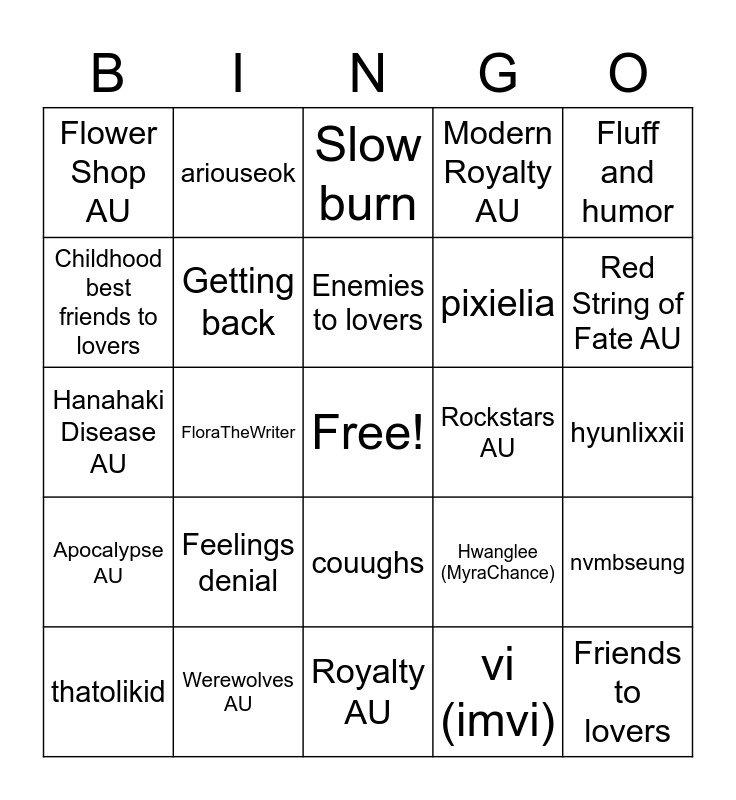 | B | I | N | G | O |
|---|---|---|---|---|
| Flower Shop AU | ariouseok | Slow burn | Modern Royalty AU | Fluff and humor |
| Childhood best friends to lovers | Getting back | Enemies to lovers | pixielia | Red String of Fate AU |
| Hanahaki Disease AU | FloraTheWriter | Free! | Rockstars AU | hyunlixxii |
| Apocalypse AU | Feelings denial | couughs | Hwanglee (MyraChance) | nvmbseung |
| thatolikid | Werewolves AU | Royalty AU | vi (imvi) | Friends to lovers |